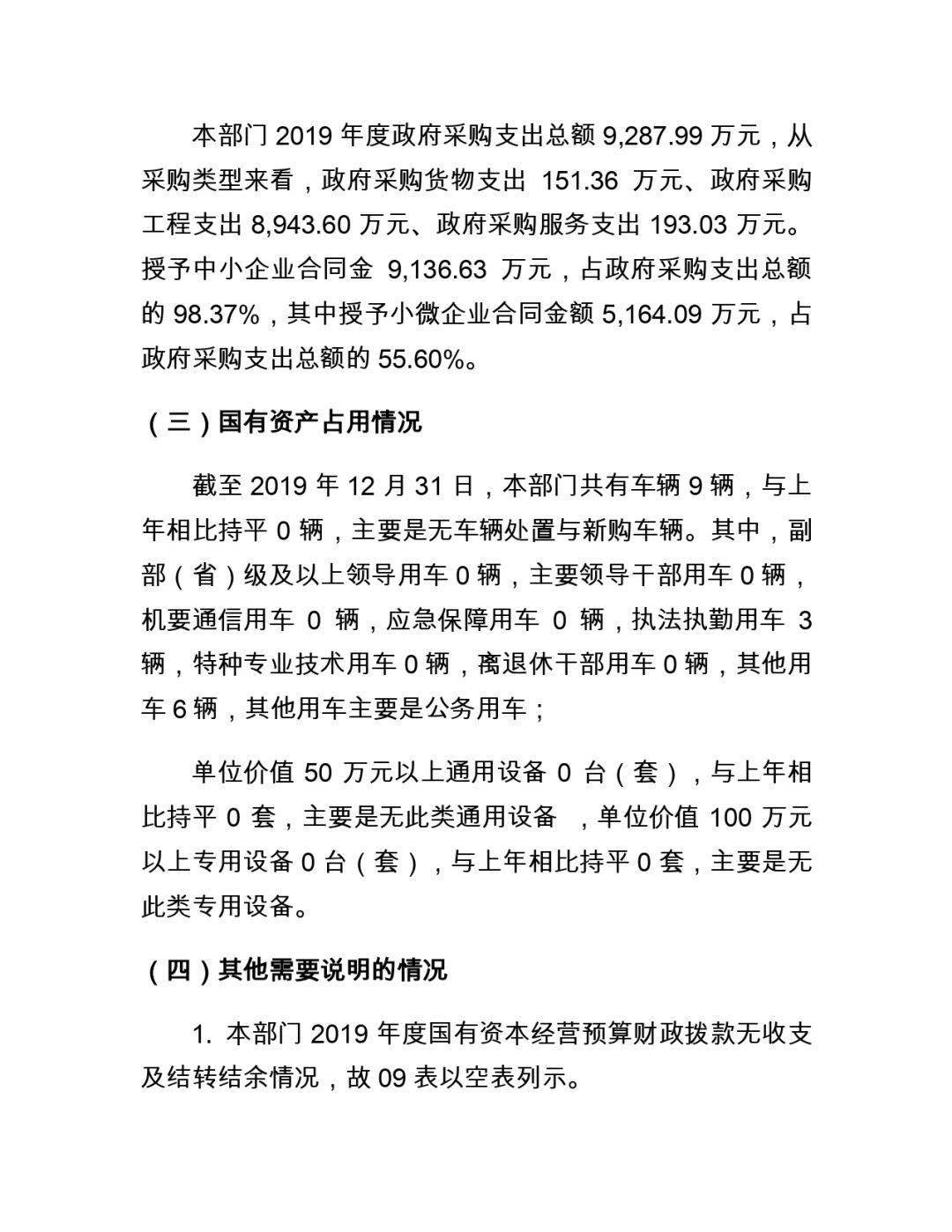 本部门 2019 年度政府采购支出总额 9,287.99 万元，从采购类型来看，政府采购货物支出 151.36 万元、政府采购工程支出 8,943.60 万元、政府采购服务支出 193.03 万元。授予中小企业合同金 9,136.63 万元，占政府采购支出总额的 98.37%，其中授予小微企业合同金额 5,164.09 万元，占政府采购支出总额的 55.60%。

（三）国有资产占用情况

截至 2019 年 12 月 31 日，本部门共有车辆 9 辆，与上年相比持平 0 辆，主要是无车辆处置与新购车辆。其中，副部（省）级及以上领导用车 0 辆，主要领导干部用车 0 辆，机要通信用车 0 辆，应急保障用车 0 辆，执法执勤用车 3 辆，特种专业技术用车 0 辆，离退休干部用车 0 辆，其他用车 6 辆，其他用车主要是公务用车；

单位价值 50 万元以上通用设备 0 台（套），与上年相比持平 0 套，主要是无此类通用设备 ，单位价值 100 万元以上专用设备 0 台（套），与上年相比持平 0 套，主要是无此类专用设备。

（四）其他需要说明的情况

1. 本部门 2019 年度国有资本经营预算财政拨款无收支及结转结余情况，故 09 表以空表列示。